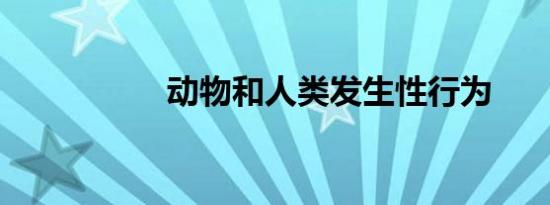 动物和人类发生性行为